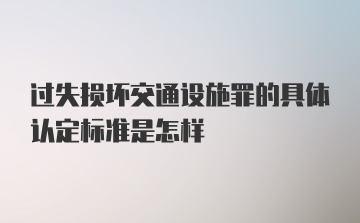 过失损坏交通设施罪的具体认定标准是怎样